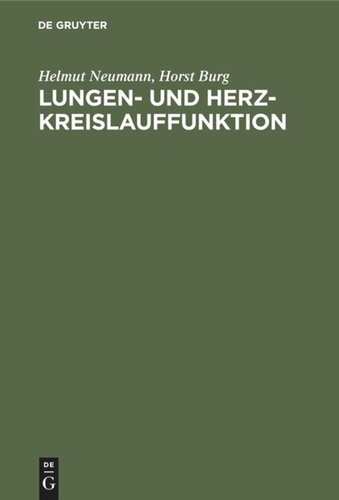 DE GRUYTER

Helmut Neumann, Horst Burg

LUNGEN- UND HERZ-KREISLAUFFUNKTION

DE
G